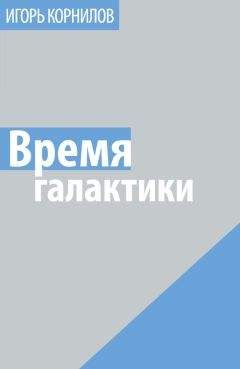 ИГОРЬ КОРНИЛОВ

Время галактики